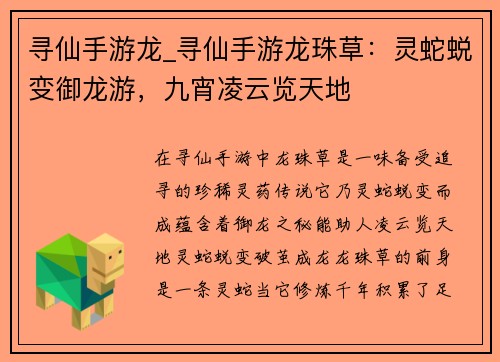 寻仙手游龙_寻仙手游龙珠草：灵蛇蜕变御龙游，九宵凌云览天地

在寻仙手游中龙珠草是一味备受追寻的珍稀灵药传说它乃灵蛇蜕变而成蕴含着御龙之秘能助人凌云览天地灵蛇蜕变破茧成龙龙珠草的前身是一条灵蛇当它修炼千年积累了足